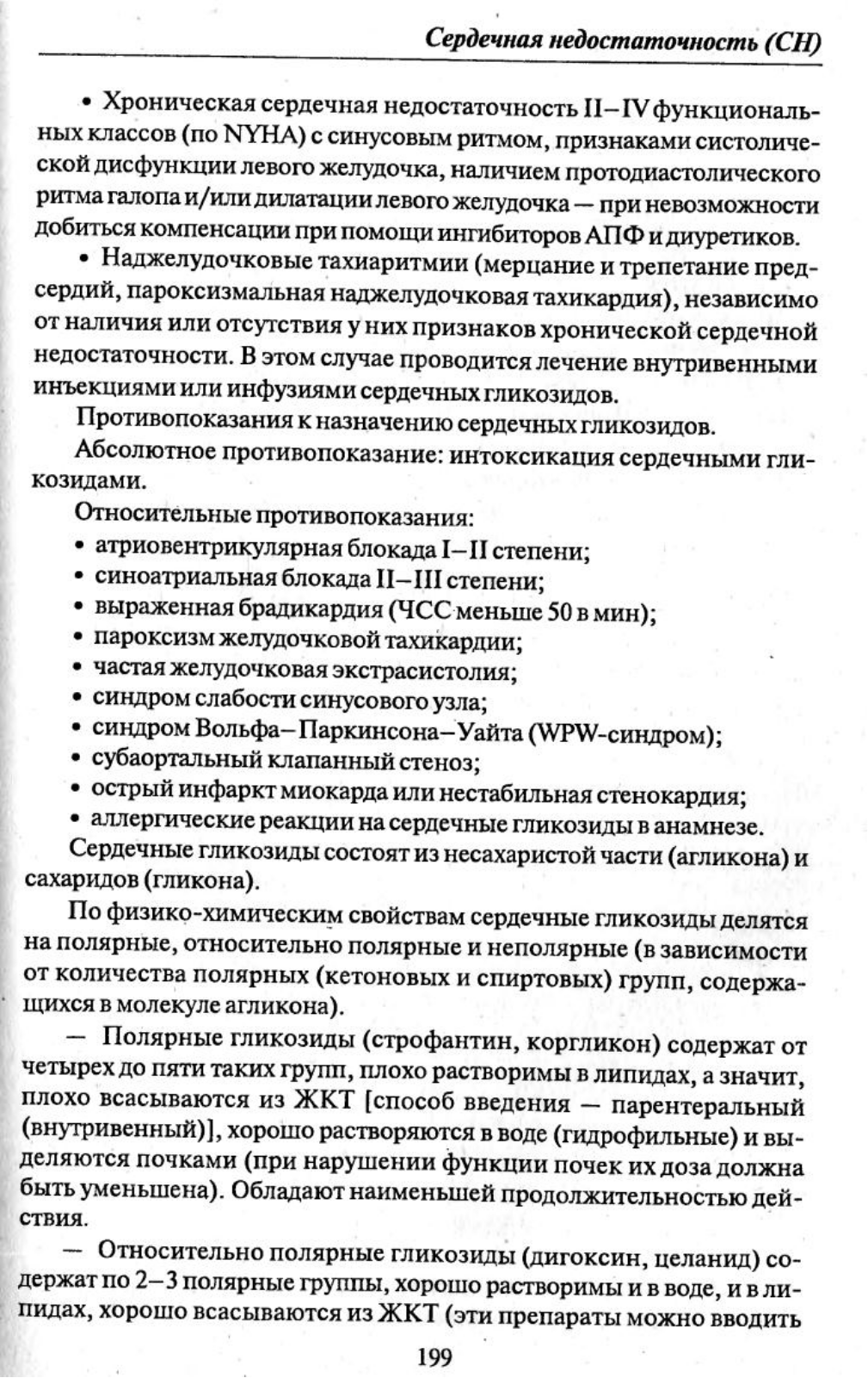 Сердечная недостаточность (СН)

• Хроническая сердечная недостаточность II–IV функциональных классов (по NYHA) с синусовым ритмом, признаками систолической дисфункции левого желудочка, наличием протодиастолического ритма галопа и/или дилатации левого желудочка — при невозможности добиться компенсации при помощи ингибиторов АПФ и диуретиков.

• Наджелудочковые тахиаритмии (мерцание и трепетание предсердий, пароксизмальная наджелудочковая тахикардия), независимо от наличия или отсутствия у них признаков хронической сердечной недостаточности. В этом случае проводится лечение внутривенными инъекциями или инфузиями сердечных гликозидов.

Противопоказания к назначению сердечных гликозидов.

Абсолютное противопоказание: интоксикация сердечными гликозидами.

Относительные противопоказания:
• атриовентрикулярная блокада I–II степени;
• синоатриальная блокада II–III степени;
• выраженная брадикардия (ЧСС меньше 50 в мин);
• пароксизм желудочковой тахикардии;
• частая желудочковая экстрасистолия;
• синдром слабости синусового узла;
• синдром Вольфа–Паркинсона–Уайта (WPW-синдром);
• субаортальный клапанный стеноз;
• острый инфаркт миокарда или нестабильная стенокардия;
• аллергические реакции на сердечные гликозиды в анамнезе.

Сердечные гликозиды состоят из несахаристой части (агликона) и сахаридов (гликона).

По физико-химическим свойствам сердечные гликозиды делятся на полярные, относительно полярные и неполярные (в зависимости от количества полярных (кетоновых и спиртовых) групп, содержащихся в молекуле агликона).

— Полярные гликозиды (строфантин, коргликон) содержат от четырех до пяти таких групп, плохо растворимы в липидах, а значит, плохо всасываются из ЖКТ [способ введения — парентеральный (внутривенный)], хорошо растворяются в воде (гидрофильные) и выделяются почками (при нарушении функции почек их доза должна быть уменьшена). Обладают наименьшей продолжительностью действия.

— Относительно полярные гликозиды (дигоксин, целанид) содержат по 2–3 полярные группы, хорошо растворимы и в воде, и в липидах, хорошо всасываются из ЖКТ (эти препараты можно вводить

199